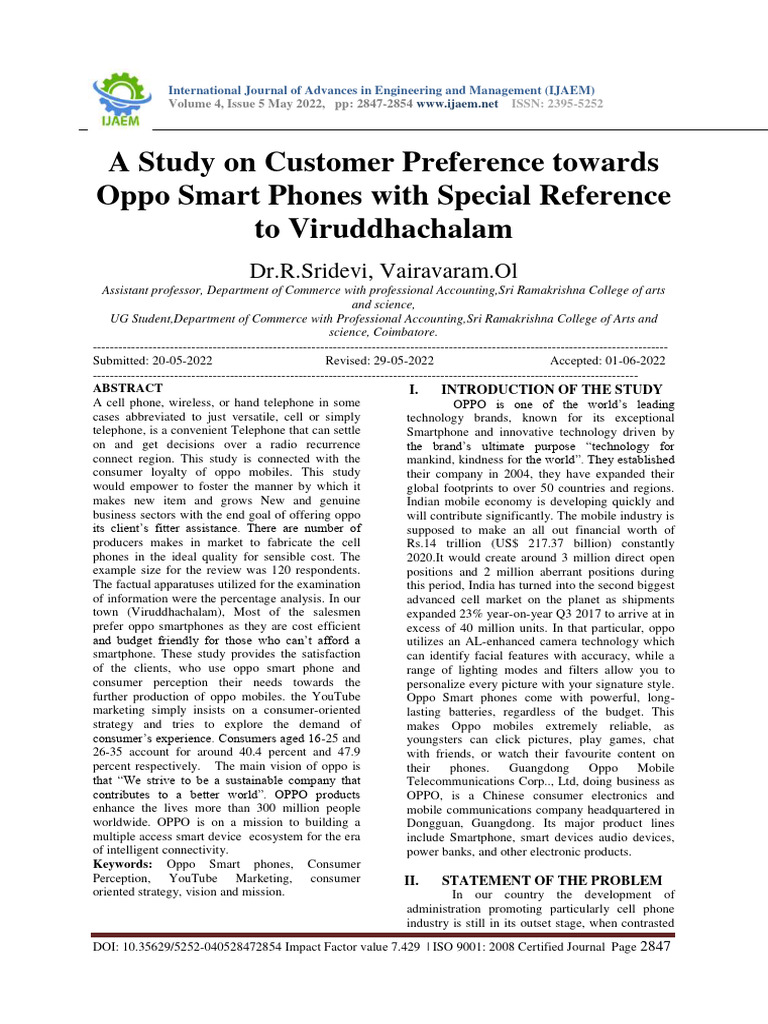 IJAEM

International Journal of Advances in Engineering and Management (IJAEM)
Volume 4, Issue 5 May 2022, pp: 2847-2854 www.ijaem.net ISSN: 2395-5252

A Study on Customer Preference towards Oppo Smart Phones with Special Reference to Viruddhachalam

Dr.R.Sridevi, Vairavaram.Ol

Assistant professor, Department of Commerce with professional Accounting,Sri Ramakrishna College of arts and science,
UG Student,Department of Commerce with Professional Accounting,Sri Ramakrishna College of Arts and science, Coimbatore.

Submitted: 20-05-2022 Revised: 29-05-2022 Accepted: 01-06-2022

ABSTRACT

A cell phone, wireless, or hand telephone in some cases abbreviated to just versatile, cell or simply telephone, is a convenient Telephone that can settle on and get decisions over a radio recurrence connect region. This study is connected with the consumer loyalty of oppo mobiles. This study would empower to foster the manner by which it makes new item and grows New and genuine business sectors with the end goal of offering oppo its client's fitter assistance. There are number of producers makes in market to fabricate the cell phones in the ideal quality for sensible cost. The example size for the review was 120 respondents. The factual apparatuses utilized for the examination of information were the percentage analysis. In our town (Viruddhachalam), Most of the salesmen prefer oppo smartphones as they are cost efficient and budget friendly for those who can't afford a smartphone. These study provides the satisfaction of the clients, who use oppo smart phone and consumer perception their needs towards the further production of oppo mobiles. the YouTube marketing simply insists on a consumer-oriented strategy and tries to explore the demand of consumer's experience. Consumers aged 16-25 and 26-35 account for around 40.4 percent and 47.9 percent respectively. The main vision of oppo is that "We strive to be a sustainable company that contributes to a better world". OPPO products enhance the lives more than 300 million people worldwide. OPPO is on a mission to building a multiple access smart device ecosystem for the era of intelligent connectivity.

Keywords: Oppo Smart phones, Consumer Perception, YouTube Marketing, consumer oriented strategy, vision and mission.

I. INTRODUCTION OF THE STUDY

OPPO is one of the world's leading technology brands, known for its exceptional Smartphone and innovative technology driven by the brand's ultimate purpose "technology for mankind, kindness for the world". They established their company in 2004, they have expanded their global footprints to over 50 countries and regions. Indian mobile economy is developing quickly and will contribute significantly. The mobile industry is supposed to make an all out financial worth of Rs.14 trillion (US$ 217.37 billion) constantly 2020.It would create around 3 million direct open positions and 2 million aberrant positions during this period, India has turned into the second biggest advanced cell market on the planet as shipments expanded 23% year-on-year Q3 2017 to arrive at in excess of 40 million units. In that particular, oppo utilizes an AL-enhanced camera technology which can identify facial features with accuracy, while a range of lighting modes and filters allow you to personalize every picture with your signature style. Oppo Smart phones come with powerful, long-lasting batteries, regardless of the budget. This makes Oppo mobiles extremely reliable, as youngsters can click pictures, play games, chat with friends, or watch their favourite content on their phones. Guangdong Oppo Mobile Telecommunications Corp.., Ltd, doing business as OPPO, is a Chinese consumer electronics and mobile communications company headquartered in Dongguan, Guangdong. Its major product lines include Smartphone, smart devices audio devices, power banks, and other electronic products.

II. STATEMENT OF THE PROBLEM

In our country the development of administration promoting particularly cell phone industry is still in its outset stage, when contrasted

DOI: 10.35629/5252-040528472854 Impact Factor value 7.429 | ISO 9001: 2008 Certified Journal Page 2847